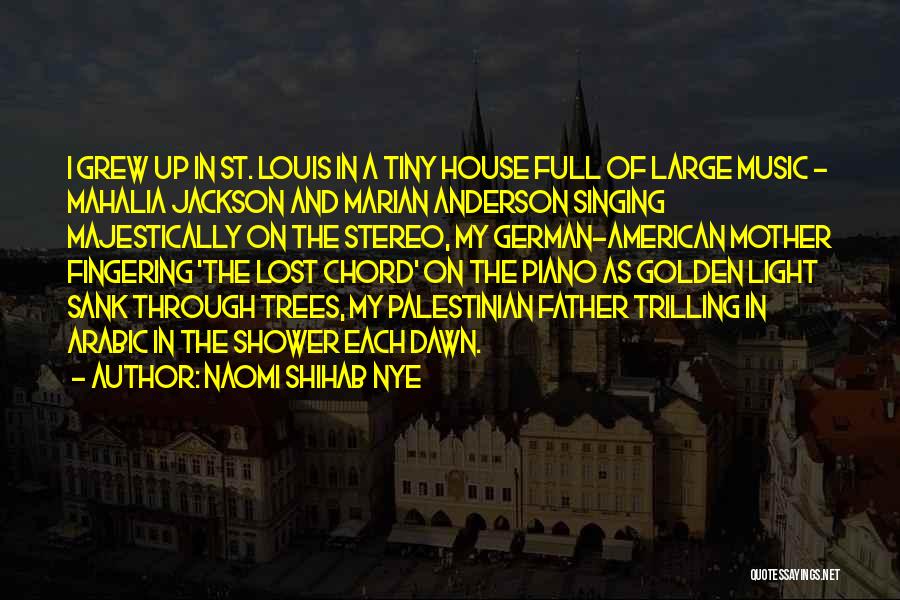 I GREW UP IN ST. LOUIS IN A TINY HOUSE FULL OF LARGE MUSIC - MAHALIA JACKSON AND MARIAN ANDERSON SINGING MAJESTICALLY ON THE STEREO, MY GERMAN-AMERICAN MOTHER FINGERING 'THE LOST CHORD' ON THE PIANO AS GOLDEN LIGHT SANK THROUGH TREES, MY PALESTINIAN FATHER TRILLING IN ARABIC IN THE SHOWER EACH DAWN.

- AUTHOR: NAOMI SHIHAB NYE

QUOTESSAYINGS.NET